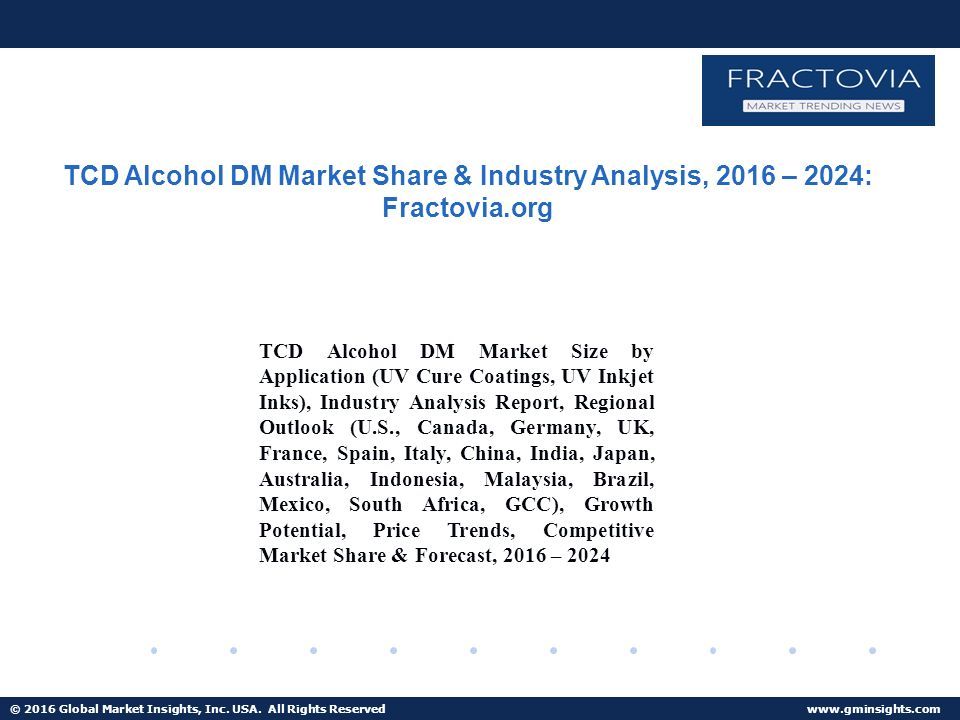 FRACTOVIA
MARKET TRENDING NEWS

TCD Alcohol DM Market Share & Industry Analysis, 2016 – 2024: Fractovia.org

TCD Alcohol DM Market Size by Application (UV Cure Coatings, UV Inkjet Inks), Industry Analysis Report, Regional Outlook (U.S., Canada, Germany, UK, France, Spain, Italy, China, India, Japan, Australia, Indonesia, Malaysia, Brazil, Mexico, South Africa, GCC), Growth Potential, Price Trends, Competitive Market Share & Forecast, 2016 – 2024

© 2016 Global Market Insights, Inc. USA. All Rights Reserved

www.gminsights.com